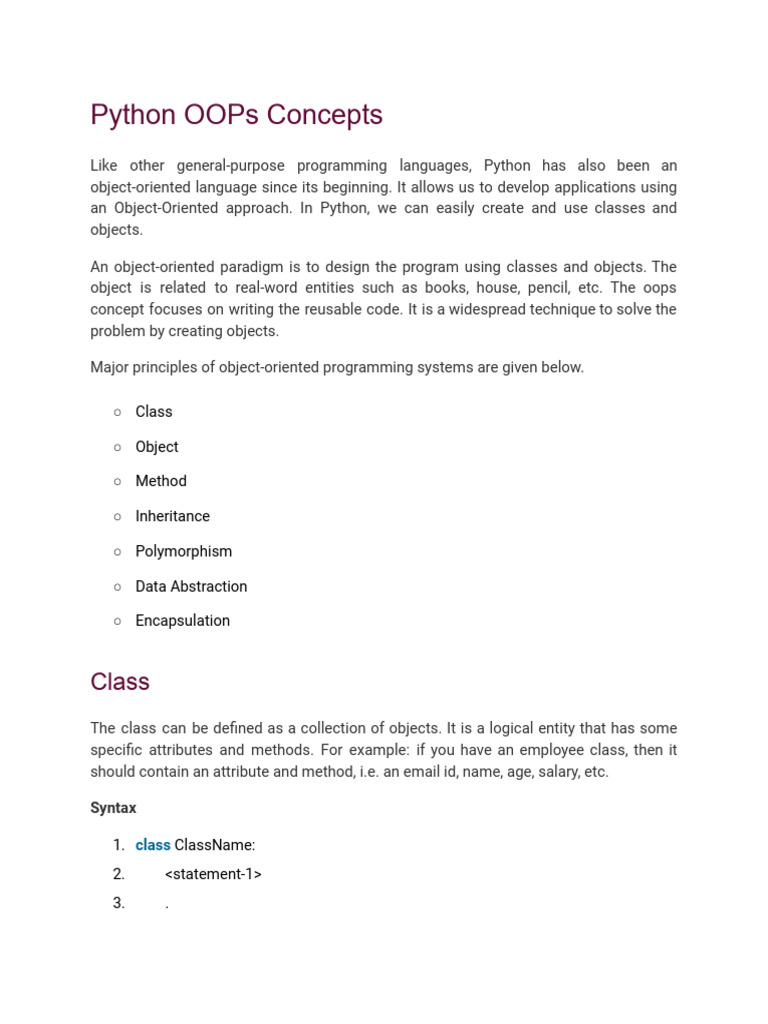 Python OOPs Concepts

Like other general-purpose programming languages, Python has also been an object-oriented language since its beginning. It allows us to develop applications using an Object-Oriented approach. In Python, we can easily create and use classes and objects.

An object-oriented paradigm is to design the program using classes and objects. The object is related to real-word entities such as books, house, pencil, etc. The oops concept focuses on writing the reusable code. It is a widespread technique to solve the problem by creating objects.

Major principles of object-oriented programming systems are given below.

○ Class
○ Object
○ Method
○ Inheritance
○ Polymorphism
○ Data Abstraction
○ Encapsulation

Class

The class can be defined as a collection of objects. It is a logical entity that has some specific attributes and methods. For example: if you have an employee class, then it should contain an attribute and method, i.e. an email id, name, age, salary, etc.

Syntax

1. class ClassName:
2. <statement-1>
3. .